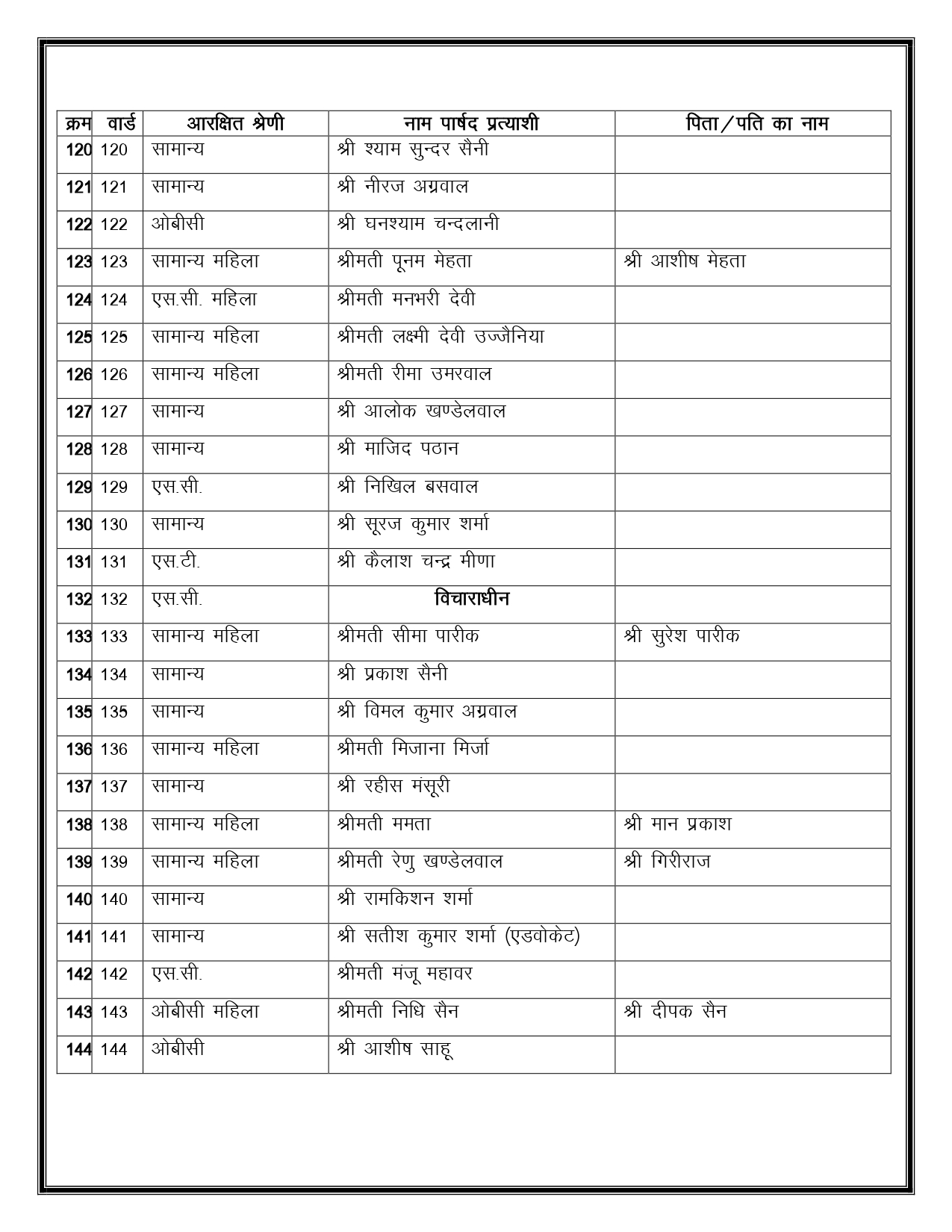 | क्रम | वार्ड | आरक्षित श्रेणी | नाम पार्षद प्रत्याशी | पिता/पति का नाम |
|---|---|---|---|---|
| 120 | 120 | सामान्य | श्री श्याम सुन्दर सैनी | |
| 121 | 121 | सामान्य | श्री नीरज अग्रवाल | |
| 122 | 122 | ओबीसी | श्री घनश्याम चन्दलानी | |
| 123 | 123 | सामान्य महिला | श्रीमती पूनम मेहता | श्री आशीष मेहता |
| 124 | 124 | एस.सी. महिला | श्रीमती मनभरी देवी | |
| 125 | 125 | सामान्य महिला | श्रीमती लक्ष्मी देवी उज्जैनिया | |
| 126 | 126 | सामान्य महिला | श्रीमती रीमा उमरवाल | |
| 127 | 127 | सामान्य | श्री आलोक खण्डेलवाल | |
| 128 | 128 | सामान्य | श्री माजिद पठान | |
| 129 | 129 | एस.सी. | श्री निखिल बसवाल | |
| 130 | 130 | सामान्य | श्री सूरज कुमार शर्मा | |
| 131 | 131 | एस.टी. | श्री कैलाश चन्द्र मीणा | |
| 132 | 132 | एस.सी. | विचाराधीन | |
| 133 | 133 | सामान्य महिला | श्रीमती सीमा पारीक | श्री सुरेश पारीक |
| 134 | 134 | सामान्य | श्री प्रकाश सैनी | |
| 135 | 135 | सामान्य | श्री विमल कुमार अग्रवाल | |
| 136 | 136 | सामान्य महिला | श्रीमती मिजाना मिर्जा | |
| 137 | 137 | सामान्य | श्री रहीस मंसूरी | |
| 138 | 138 | सामान्य महिला | श्रीमती ममता | श्री मान प्रकाश |
| 139 | 139 | सामान्य महिला | श्रीमती रेणु खण्डेलवाल | श्री गिरीराज |
| 140 | 140 | सामान्य | श्री रामकिशन शर्मा | |
| 141 | 141 | सामान्य | श्री सतीश कुमार शर्मा (एडवोकेट) | |
| 142 | 142 | एस.सी. | श्रीमती मंजू महावर | |
| 143 | 143 | ओबीसी महिला | श्रीमती निधि सैन | श्री दीपक सैन |
| 144 | 144 | ओबीसी | श्री आशीष साहू | |